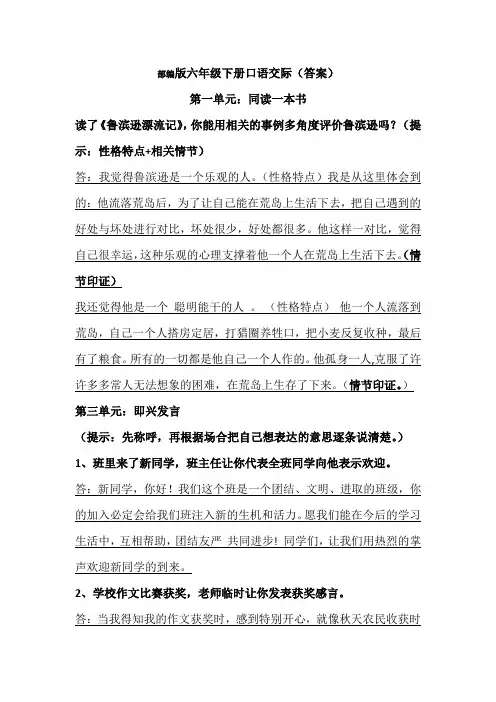 部编版六年级下册口语交际（答案）

第一单元：同读一本书

读了《鲁滨逊漂流记》，你能用相关的事例多角度评价鲁滨逊吗？（提示：性格特点+相关情节）

答：我觉得鲁滨逊是一个乐观的人。（性格特点）我是从这里体会到的：他流落荒岛后，为了让自己能在荒岛上生活下去，把自己遇到的好处与坏处进行对比，坏处很少，好处都很多。他这样一对比，觉得自己很幸运，这种乐观的心理支撑着他一个人在荒岛上生活下去。（情节印证）

我还觉得他是一个 聪明能干的人 。（性格特点） 他一个人流落到荒岛，自己一个人搭房定居，打猎圈养牲口，把小麦反复收种，最后有了粮食。所有的一切都是他自己一个人作的。他孤身一人,克服了许许多多常人无法想象的困难，在荒岛上生存了下来。（情节印证。）

第三单元：即兴发言

（提示：先称呼，再根据场合把自己想表达的意思逐条说清楚。）

1、班里来了新同学，班主任让你代表全班同学向他表示欢迎。

答：新同学，你好！我们这个班是一个团结、文明、进取的班级，你的加入必定会给我们班注入新的生机和活力。愿我们能在今后的学习生活中，互相帮助，团结友严 共同进步！同学们，让我们用热烈的掌声欢迎新同学的到来。

2、学校作文比赛获奖，老师临时让你发表获奖感言。

答：当我得知我的作文获奖时，感到特别开心，就像秋天农民收获时